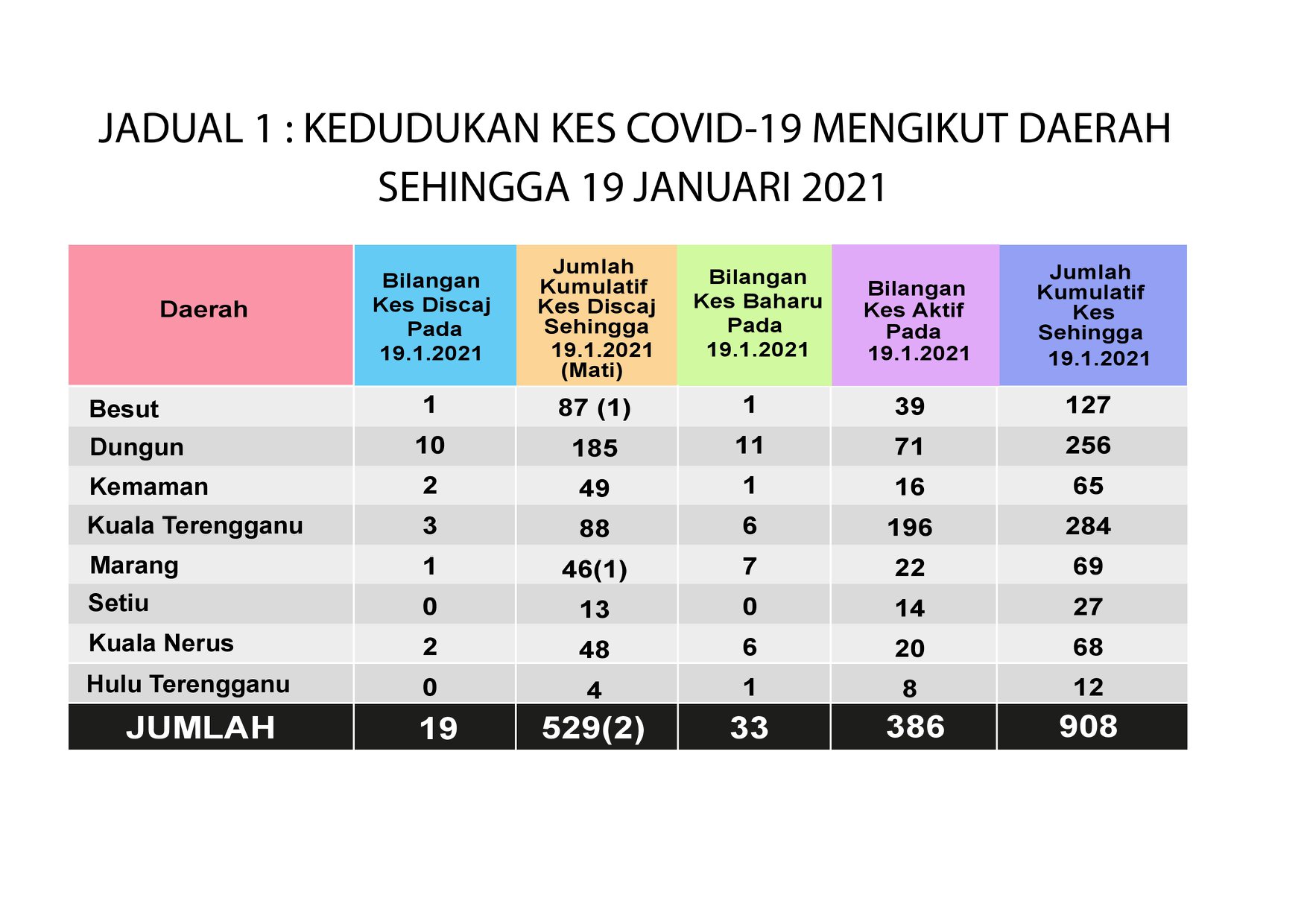 JADUAL 1 : KEDUDUKAN KES COVID-19 MENGIKUT DAERAH SEHINGGA 19 JANUARI 2021

| Daerah | Bilangan Kes Discaj Pada 19.1.2021 | Jumlah Kumulatif Kes Discaj Sehingga 19.1.2021 (Mati) | Bilangan Kes Baharu Pada 19.1.2021 | Bilangan Kes Aktif Pada 19.1.2021 | Jumlah Kumulatif Kes Sehingga 19.1.2021 |
|---|---|---|---|---|---|
| Besut | 1 | 87 (1) | 1 | 39 | 127 |
| Dungun | 10 | 185 | 11 | 71 | 256 |
| Kemaman | 2 | 49 | 1 | 16 | 65 |
| Kuala Terengganu | 3 | 88 | 6 | 196 | 284 |
| Marang | 1 | 46(1) | 7 | 22 | 69 |
| Setiu | 0 | 13 | 0 | 14 | 27 |
| Kuala Nerus | 2 | 48 | 6 | 20 | 68 |
| Hulu Terengganu | 0 | 4 | 1 | 8 | 12 |
| JUMLAH | 19 | 529(2) | 33 | 386 | 908 |